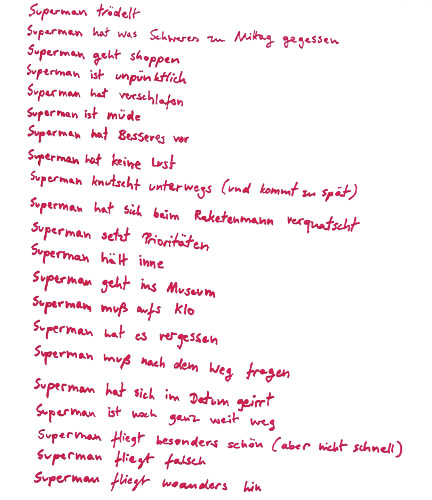 Superman trödelt
Superman hat was Schweres zu Mittag gegessen
Superman geht shoppen
Superman ist unpünktlich
Superman hat verschlafen
Superman ist müde
Superman hat Besseres vor
Superman hat keine Lust
Superman knutscht unterwegs (und kommt zu spät)
Superman hat sich beim Raketenmann verquatscht
Superman setzt Prioritäten
Superman hält inne
Superman geht ins Museum
Superman muß aufs Klo
Superman hat es vergessen
Superman muß nach dem Weg fragen
Superman hat sich im Datum geirrt
Superman ist noch ganz weit weg
Superman fliegt besonders schön (aber nicht schnell)
Superman fliegt falsch
Superman fliegt woanders hin